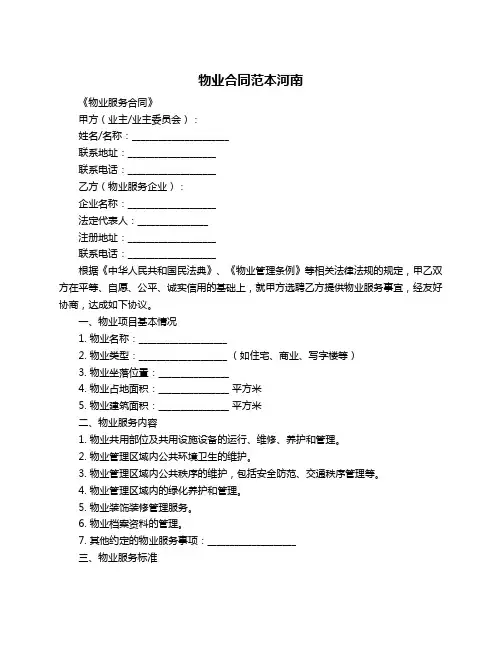 物业合同范本河南

《物业服务合同》

甲方（业主/业主委员会）：

姓名/名称：____________________

联系地址：__________________

联系电话：__________________

乙方（物业服务企业）：

企业名称：__________________

法定代表人：______________

注册地址：__________________

联系电话：__________________

根据《中华人民共和国民法典》、《物业管理条例》等相关法律法规的规定，甲乙双方在平等、自愿、公平、诚实信用的基础上，就甲方选聘乙方提供物业服务事宜，经友好协商，达成如下协议。

一、物业项目基本情况

1. 物业名称：__________________

2. 物业类型：__________________（如住宅、商业、写字楼等）

3. 物业坐落位置：______________

4. 物业占地面积：______________ 平方米

5. 物业建筑面积：______________ 平方米

二、物业服务内容

1. 物业共用部位及共用设施设备的运行、维修、养护和管理。

2. 物业管理区域内公共环境卫生的维护。

3. 物业管理区域内公共秩序的维护，包括安全防范、交通秩序管理等。

4. 物业管理区域内的绿化养护和管理。

5. 物业装饰装修管理服务。

6. 物业档案资料的管理。

7. 其他约定的物业服务事项：__________________

三、物业服务标准